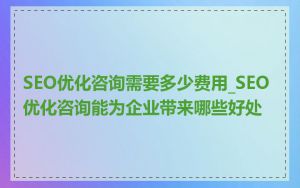 SEO优化咨询需要多少费用_SEO优化咨询能为企业带来哪些好处